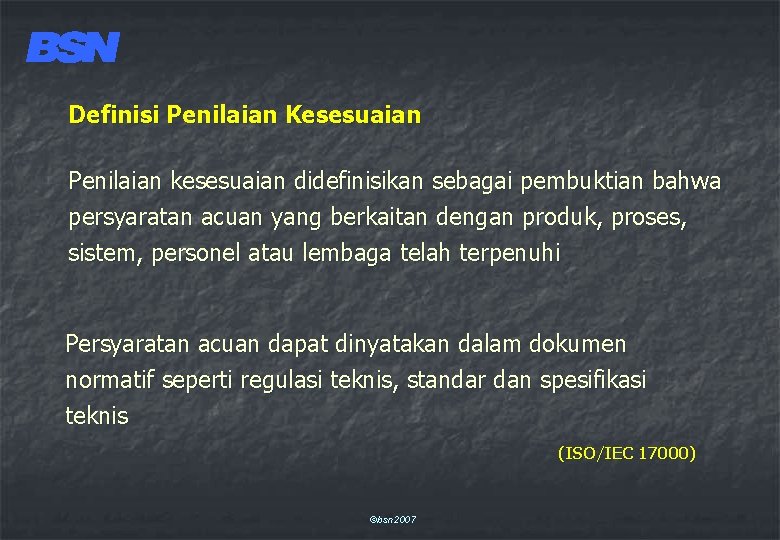 BSN

Definisi Penilaian Kesesuaian

Penilaian kesesuaian didefinisikan sebagai pembuktian bahwa persyaratan acuan yang berkaitan dengan produk, proses, sistem, personel atau lembaga telah terpenuhi

Persyaratan acuan dapat dinyatakan dalam dokumen normatif seperti regulasi teknis, standar dan spesifikasi teknis

(ISO/IEC 17000)

©bsn2007